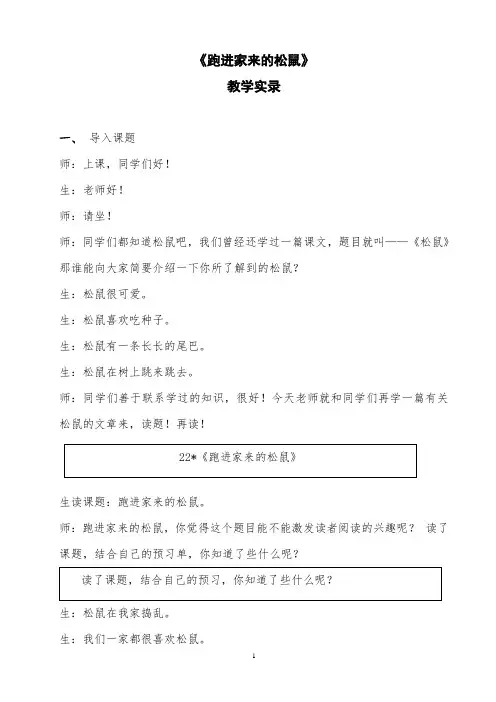 《跑进家来的松鼠》

教学实录

一、 导入课题

师：上课，同学们好！

生：老师好！

师：请坐！

师：同学们都知道松鼠吧，我们曾经还学过一篇课文，题目就叫——《松鼠》那谁能向大家简要介绍一下你所了解到的松鼠？

生：松鼠很可爱。

生：松鼠喜欢吃种子。

生：松鼠有一条长长的尾巴。

生：松鼠在树上跳来跳去。

师：同学们善于联系学过的知识，很好！今天老师就和同学们再学一篇有关松鼠的文章来，读题！再读！

22*《跑进家来的松鼠》

生读课题：跑进家来的松鼠。

师：跑进家来的松鼠，你觉得这个题目能不能激发读者阅读的兴趣呢？ 读了课题，结合自己的预习单，你知道了些什么呢？

读了课题，结合自己的预习，你知道了些什么呢？

生：松鼠在我家捣乱。

生：我们一家都很喜欢松鼠。

1